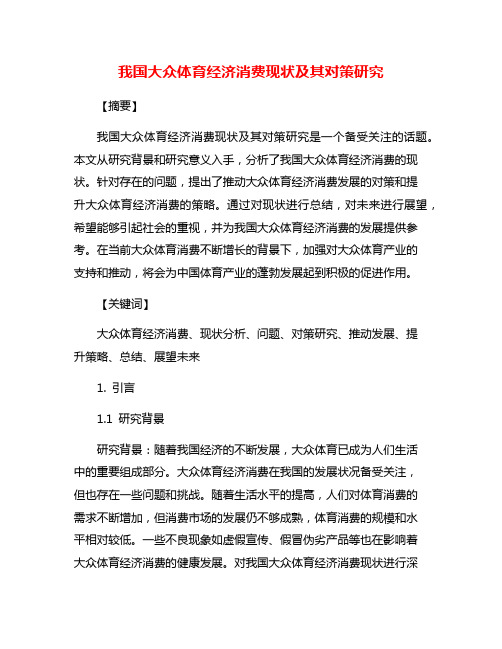 我国大众体育经济消费现状及其对策研究

【摘要】

我国大众体育经济消费现状及其对策研究是一个备受关注的话题。本文从研究背景和研究意义入手，分析了我国大众体育经济消费的现状。针对存在的问题，提出了推动大众体育经济消费发展的对策和提升大众体育经济消费的策略。通过对现状进行总结，对未来进行展望，希望能够引起社会的重视，并为我国大众体育经济消费的发展提供参考。在当前大众体育消费不断增长的背景下，加强对大众体育产业的支持和推动，将会为中国体育产业的蓬勃发展起到积极的促进作用。

【关键词】

大众体育经济消费、现状分析、问题、对策研究、推动发展、提升策略、总结、展望未来

1. 引言

1.1 研究背景

研究背景：随着我国经济的不断发展，大众体育已成为人们生活中的重要组成部分。大众体育经济消费在我国的发展状况备受关注，但也存在一些问题和挑战。随着生活水平的提高，人们对体育消费的需求不断增加，但消费市场的发展仍不够成熟，体育消费的规模和水平相对较低。一些不良现象如虚假宣传、假冒伪劣产品等也在影响着大众体育经济消费的健康发展。对我国大众体育经济消费现状进行深